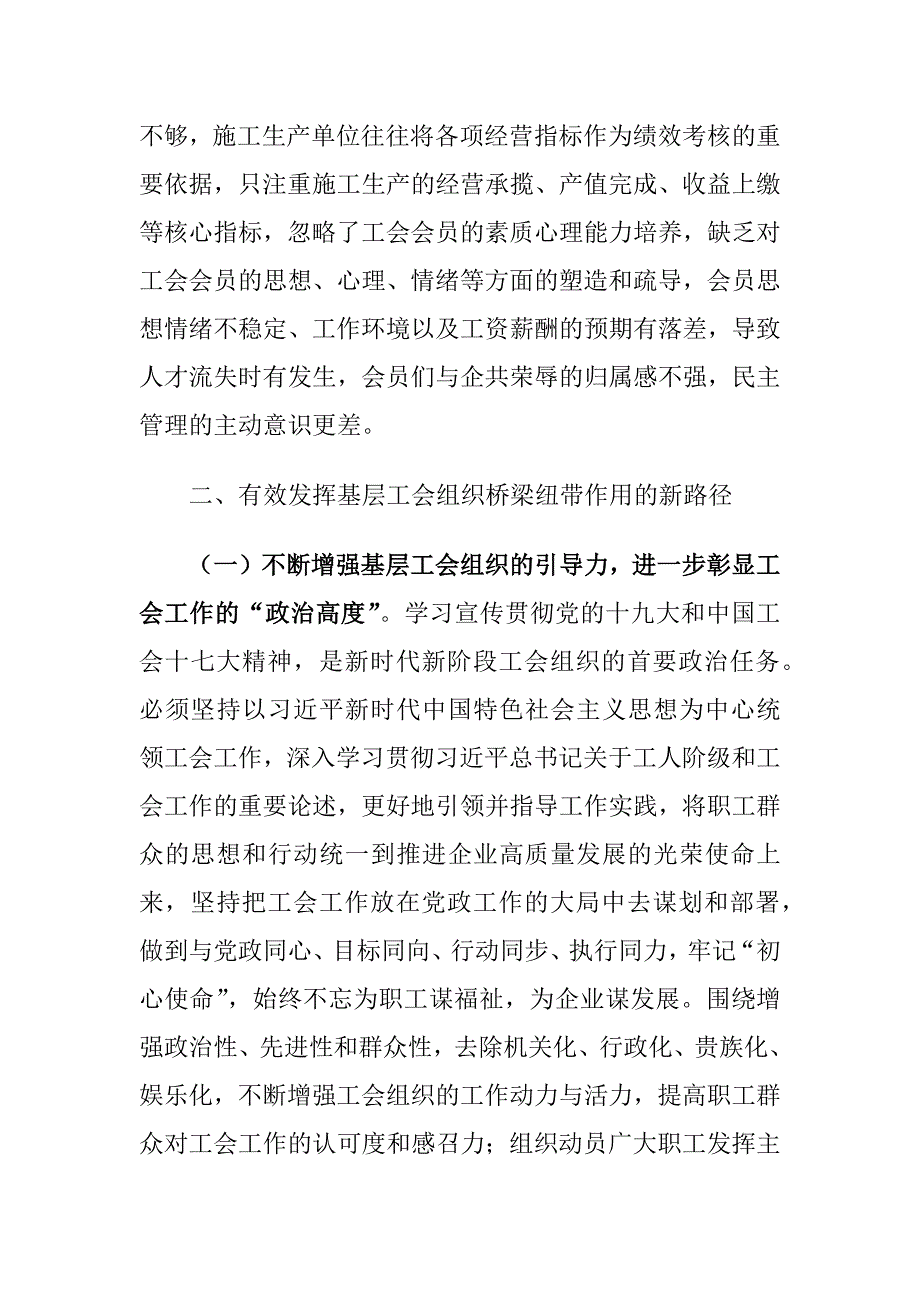 不够，施工生产单位往往将各项经营指标作为绩效考核的重要依据，只注重施工生产的经营承揽、产值完成、收益上缴等核心指标，忽略了工会会员的素质心理能力培养，缺乏对工会会员的思想、心理、情绪等方面的塑造和疏导，会员思想情绪不稳定、工作环境以及工资薪酬的预期有落差，导致人才流失时有发生，会员们与企共荣辱的归属感不强，民主管理的主动意识更差。

二、有效发挥基层工会组织桥梁纽带作用的新路径

（一）不断增强基层工会组织的引导力，进一步彰显工会工作的“政治高度”。学习宣传贯彻党的十九大和中国工会十七大精神，是新时代新阶段工会组织的首要政治任务。必须坚持以习近平新时代中国特色社会主义思想为中心统领工会工作，深入学习贯彻习近平总书记关于工人阶级和工会工作的重要论述，更好地引领并指导工作实践，将职工群众的思想和行动统一到推进企业高质量发展的光荣使命上来，坚持把工会工作放在党政工作的大局中去谋划和部署，做到与党政同心、目标同向、行动同步、执行同力，牢记“初心使命”，始终不忘为职工谋福祉，为企业谋发展。围绕增强政治性、先进性和群众性，去除机关化、行政化、贵族化、娱乐化，不断增强工会组织的工作动力与活力，提高职工群众对工会工作的认可度和感召力；组织动员广大职工发挥主